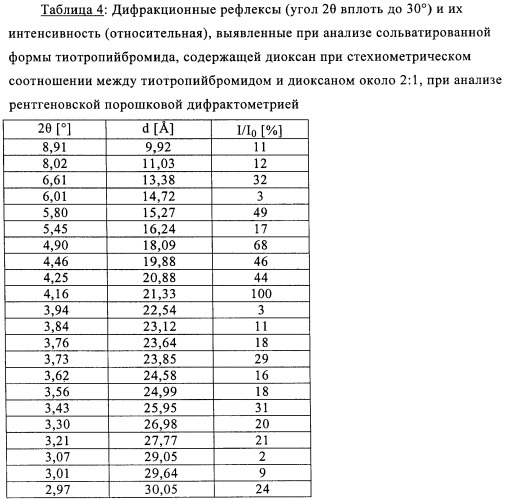 Таблица 4: Дифракционные рефлексы (угол 2θ вплоть до 30°) и их интенсивность (относительная), выявленные при анализе сольватированной формы тиотропийбромида, содержащей диоксан при стехиометрическом соотношении между тиотропийбромидом и диоксаном около 2:1, при анализе рентгеновской порошковой дифрактометрией

| 2θ [°] | d [Å] | $I/I_0$ [%] |
|---|---|---|
| 8,91 | 9,92 | 11 |
| 8,02 | 11,03 | 12 |
| 6,61 | 13,38 | 32 |
| 6,01 | 14,72 | 3 |
| 5,80 | 15,27 | 49 |
| 5,45 | 16,24 | 17 |
| 4,90 | 18,09 | 68 |
| 4,46 | 19,88 | 46 |
| 4,25 | 20,88 | 44 |
| 4,16 | 21,33 | 100 |
| 3,94 | 22,54 | 3 |
| 3,84 | 23,12 | 11 |
| 3,76 | 23,64 | 18 |
| 3,73 | 23,85 | 29 |
| 3,62 | 24,58 | 16 |
| 3,56 | 24,99 | 18 |
| 3,43 | 25,95 | 31 |
| 3,30 | 26,98 | 20 |
| 3,21 | 27,77 | 21 |
| 3,07 | 29,05 | 2 |
| 3,01 | 29,64 | 9 |
| 2,97 | 30,05 | 24 |